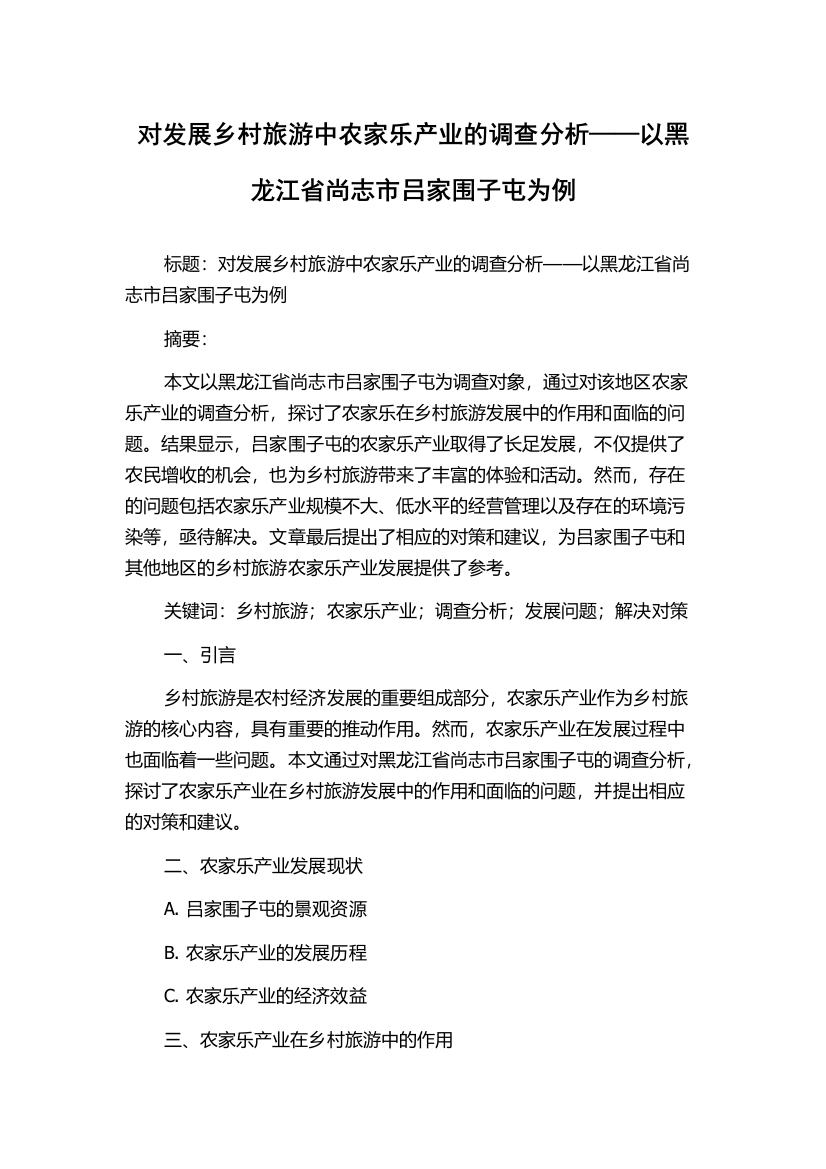 对发展乡村旅游中农家乐产业的调查分析——以黑龙江省尚志市吕家围子屯为例

标题：对发展乡村旅游中农家乐产业的调查分析——以黑龙江省尚志市吕家围子屯为例

摘要：

本文以黑龙江省尚志市吕家围子屯为调查对象，通过对该地区农家乐产业的调查分析，探讨了农家乐在乡村旅游发展中的作用和面临的问题。结果显示，吕家围子屯的农家乐产业取得了长足发展，不仅提供了农民增收的机会，也为乡村旅游带来了丰富的体验和活动。然而，存在的问题包括农家乐产业规模不大、低水平的经营管理以及存在的环境污染等，亟待解决。文章最后提出了相应的对策和建议，为吕家围子屯和其他地区的乡村旅游农家乐产业发展提供了参考。

关键词：乡村旅游；农家乐产业；调查分析；发展问题；解决对策

一、引言

乡村旅游是农村经济发展的重要组成部分，农家乐产业作为乡村旅游的核心内容，具有重要的推动作用。然而，农家乐产业在发展过程中也面临着一些问题。本文通过对黑龙江省尚志市吕家围子屯的调查分析，探讨了农家乐产业在乡村旅游发展中的作用和面临的问题，并提出相应的对策和建议。

二、农家乐产业发展现状

A. 吕家围子屯的景观资源

B. 农家乐产业的发展历程

C. 农家乐产业的经济效益

三、农家乐产业在乡村旅游中的作用